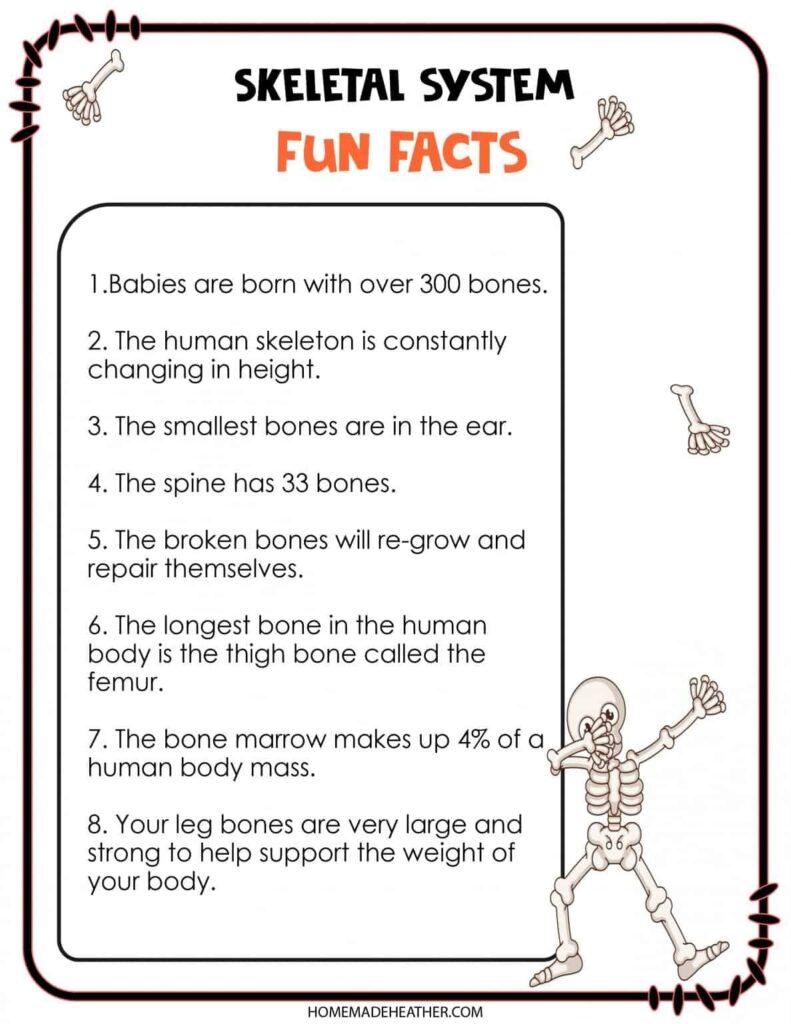 SKELETAL SYSTEM
FUN FACTS

1.Babies are born with over 300 bones.

2. The human skeleton is constantly changing in height.

3. The smallest bones are in the ear.

4. The spine has 33 bones.

5. The broken bones will re-grow and repair themselves.

6. The longest bone in the human body is the thigh bone called the femur.

7. The bone marrow makes up 4% of a human body mass.

8. Your leg bones are very large and strong to help support the weight of your body.

HOMEMADEHEATHER.COM